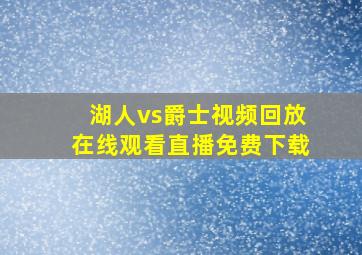 湖人vs爵士视频回放
在线观看直播免费下载